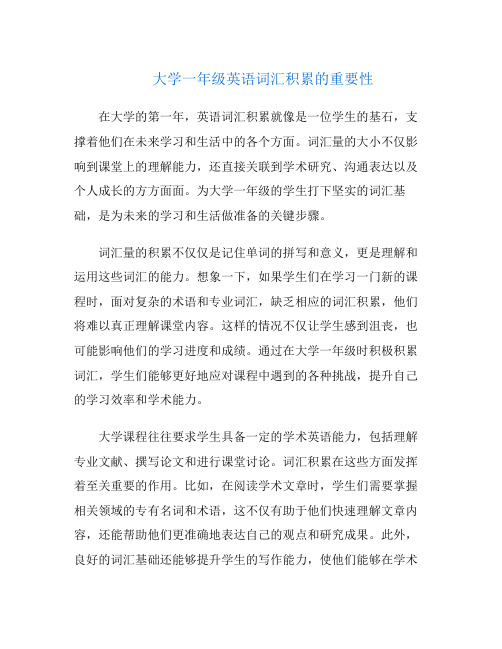 大学一年级英语词汇积累的重要性

在大学的第一年，英语词汇积累就像是一位学生的基石，支撑着他们在未来学习和生活中的各个方面。词汇量的大小不仅影响到课堂上的理解能力，还直接关联到学术研究、沟通表达以及个人成长的方方面面。为大学一年级的学生打下坚实的词汇基础，是为未来的学习和生活做准备的关键步骤。

词汇量的积累不仅仅是记住单词的拼写和意义，更是理解和运用这些词汇的能力。想象一下，如果学生们在学习一门新的课程时，面对复杂的术语和专业词汇，缺乏相应的词汇积累，他们将难以真正理解课堂内容。这样的情况不仅让学生感到沮丧，也可能影响他们的学习进度和成绩。通过在大学一年级时积极积累词汇，学生们能够更好地应对课程中遇到的各种挑战，提升自己的学习效率和学术能力。

大学课程往往要求学生具备一定的学术英语能力，包括理解专业文献、撰写论文和进行课堂讨论。词汇积累在这些方面发挥着至关重要的作用。比如，在阅读学术文章时，学生们需要掌握相关领域的专有名词和术语，这不仅有助于他们快速理解文章内容，还能帮助他们更准确地表达自己的观点和研究成果。此外，良好的词汇基础还能够提升学生的写作能力，使他们能够在学术